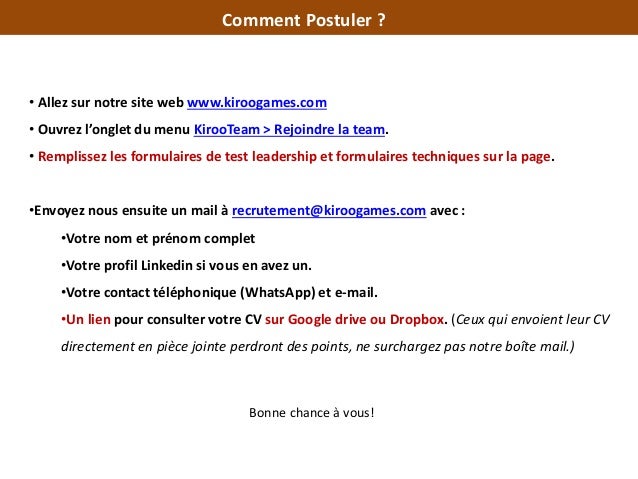 Comment Postuler ?

• Allez sur notre site web www.kiroogames.com

• Ouvrez l'onglet du menu KirooTeam > Rejoindre la team.

• Remplissez les formulaires de test leadership et formulaires techniques sur la page.

• Envoyez nous ensuite un mail à recrutement@kiroogames.com avec :

• Votre nom et prénom complet

• Votre profil Linkedin si vous en avez un.

• Votre contact téléphonique (WhatsApp) et e-mail.

• Un lien pour consulter votre CV sur Google drive ou Dropbox. (Ceux qui envoient leur CV directement en pièce jointe perdront des points, ne surchargez pas notre boîte mail.)

Bonne chance à vous!